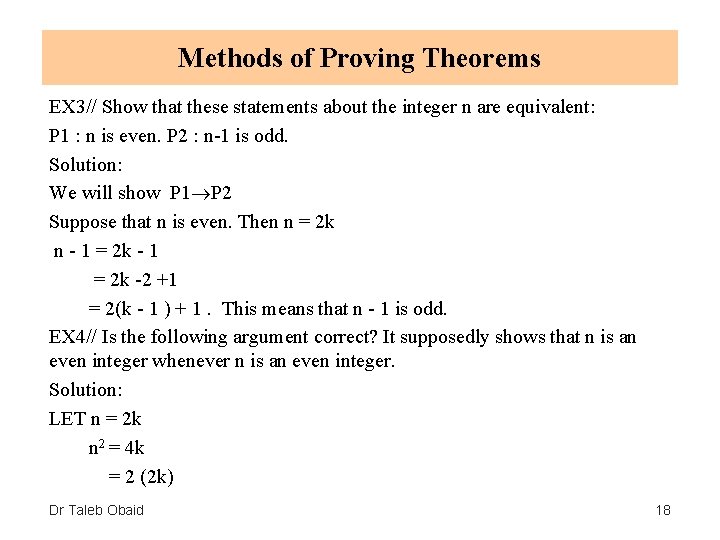 Methods of Proving Theorems

EX3// Show that these statements about the integer n are equivalent:

P1 : n is even. P2 : n-1 is odd.

Solution:

We will show P1$\rightarrow$P2

Suppose that n is even. Then n = 2k

n - 1 = 2k - 1

= 2k -2 +1

= 2(k - 1 ) + 1 . This means that n - 1 is odd.

EX4// Is the following argument correct? It supposedly shows that n is an even integer whenever n is an even integer.

Solution:

LET n = 2k

$n^2$ = 4k

= 2 (2k)

Dr Taleb Obaid

18